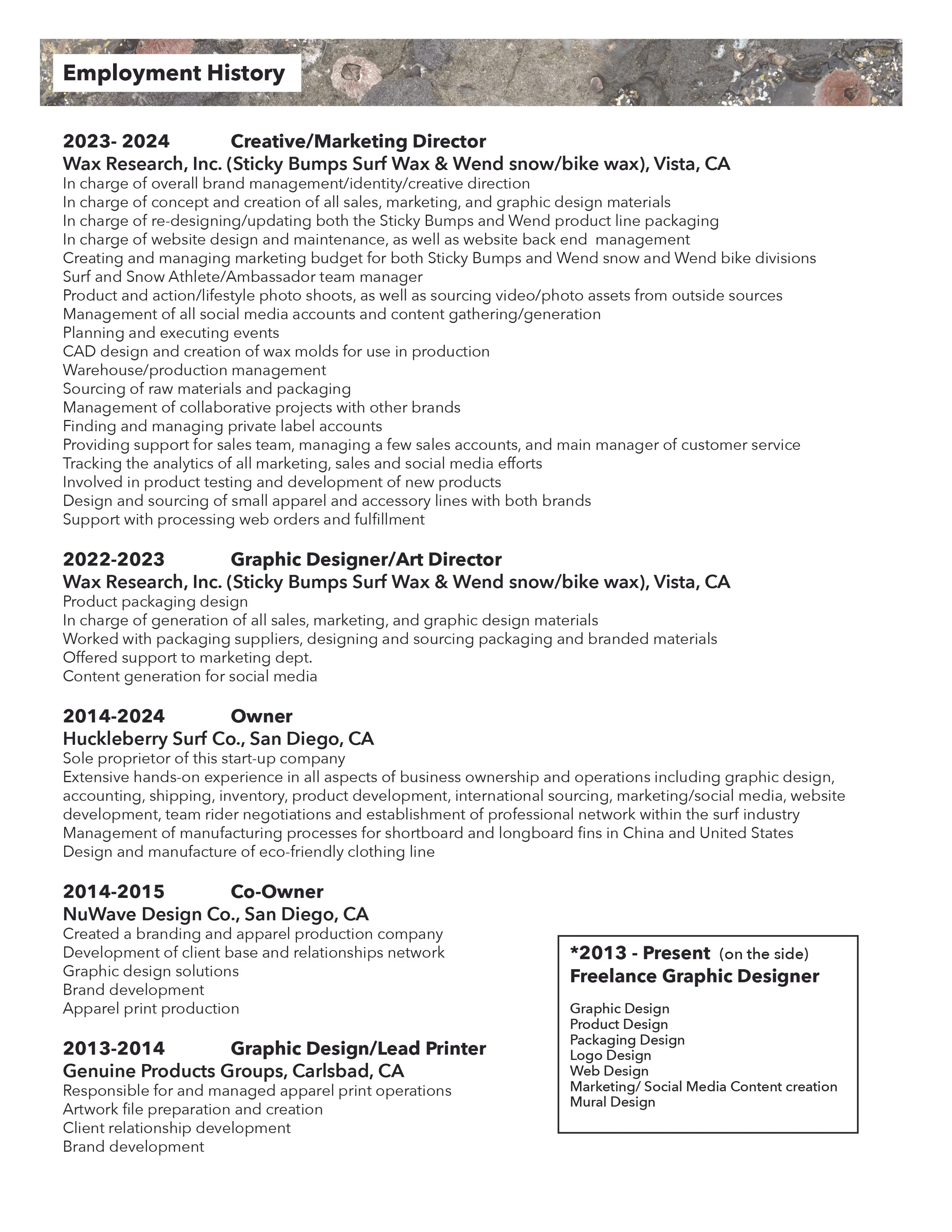 Employment History

2023- 2024 Creative/Marketing Director
Wax Research, Inc. (Sticky Bumps Surf Wax & Wend snow/bike wax), Vista, CA
In charge of overall brand management/identity/creative direction
In charge of concept and creation of all sales, marketing, and graphic design materials
In charge of re-designing/updating both the Sticky Bumps and Wend product line packaging
In charge of website design and maintenance, as well as website back end management
Creating and managing marketing budget for both Sticky Bumps and Wend snow and Wend bike divisions
Surf and Snow Athlete/Ambassador team manager
Product and action/lifestyle photo shoots, as well as sourcing video/photo assets from outside sources
Management of all social media accounts and content gathering/generation
Planning and executing events
CAD design and creation of wax molds for use in production
Warehouse/production management
Sourcing of raw materials and packaging
Management of collaborative projects with other brands
Finding and managing private label accounts
Providing support for sales team, managing a few sales accounts, and main manager of customer service
Tracking the analytics of all marketing, sales and social media efforts
Involved in product testing and development of new products
Design and sourcing of small apparel and accessory lines with both brands
Support with processing web orders and fulfillment

2022-2023 Graphic Designer/Art Director
Wax Research, Inc. (Sticky Bumps Surf Wax & Wend snow/bike wax), Vista, CA
Product packaging design
In charge of generation of all sales, marketing, and graphic design materials
Worked with packaging suppliers, designing and sourcing packaging and branded materials
Offered support to marketing dept.
Content generation for social media

2014-2024 Owner
Huckleberry Surf Co., San Diego, CA
Sole proprietor of this start-up company
Extensive hands-on experience in all aspects of business ownership and operations including graphic design, accounting, shipping, inventory, product development, international sourcing, marketing/social media, website development, team rider negotiations and establishment of professional network within the surf industry
Management of manufacturing processes for shortboard and longboard fins in China and United States
Design and manufacture of eco-friendly clothing line

2014-2015 Co-Owner
NuWave Design Co., San Diego, CA
Created a branding and apparel production company
Development of client base and relationships network
Graphic design solutions
Brand development
Apparel print production

2013-2014 Graphic Design/Lead Printer
Genuine Products Groups, Carlsbad, CA
Responsible for and managed apparel print operations
Artwork file preparation and creation
Client relationship development
Brand development

*2013 - Present (on the side)
Freelance Graphic Designer

Graphic Design
Product Design
Packaging Design
Logo Design
Web Design
Marketing/ Social Media Content creation
Mural Design